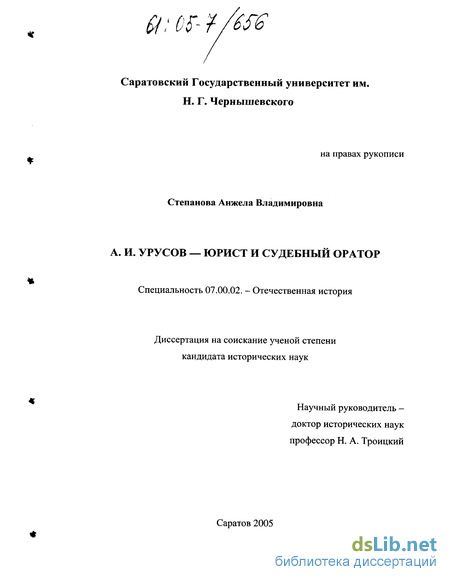 61:05-7/656

Саратовский Государственный университет им. Н. Г. Чернышевского

на правах рукописи

Степанова Анжела Владимировна

А. И. УРУСОВ — ЮРИСТ И СУДЕБНЫЙ ОРАТОР

Специальность 07.00.02. – Отечественная история

Диссертация на соискание ученой степени кандидата исторических наук

Научный руководитель – доктор исторических наук профессор Н. А. Троицкий

Саратов 2005

dsLib.net
библиотека диссертаций